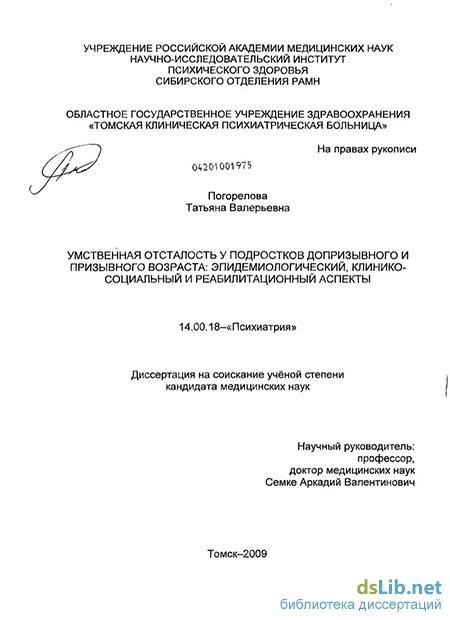 УЧРЕЖДЕНИЕ РОССИЙСКОЙ АКАДЕМИИ МЕДИЦИНСКИХ НАУК
НАУЧНО-ИССЛЕДОВАТЕЛЬСКИЙ ИНСТИТУТ
ПСИХИЧЕСКОГО ЗДОРОВЬЯ
СИБИРСКОГО ОТДЕЛЕНИЯ РАМН

ОБЛАСТНОЕ ГОСУДАРСТВЕННОЕ УЧРЕЖДЕНИЕ ЗДРАВООХРАНЕНИЯ
«ТОМСКАЯ КЛИНИЧЕСКАЯ ПСИХИАТРИЧЕСКАЯ БОЛЬНИЦА»

На правах рукописи

04201001975

Погорелова
Татьяна Валерьевна

УМСТВЕННАЯ ОТСТАЛОСТЬ У ПОДРОСТКОВ ДОПРИЗЫВНОГО И ПРИЗЫВНОГО ВОЗРАСТА: ЭПИДЕМИОЛОГИЧЕСКИЙ, КЛИНИКО-СОЦИАЛЬНЫЙ И РЕАБИЛИТАЦИОННЫЙ АСПЕКТЫ

14.00.18–«Психиатрия»

Диссертация на соискание учёной степени
кандидата медицинских наук

Научный руководитель:
профессор,
доктор медицинских наук
Семке Аркадий Валентинович

Томск–2009

dsLib.net
библиотека диссертаций